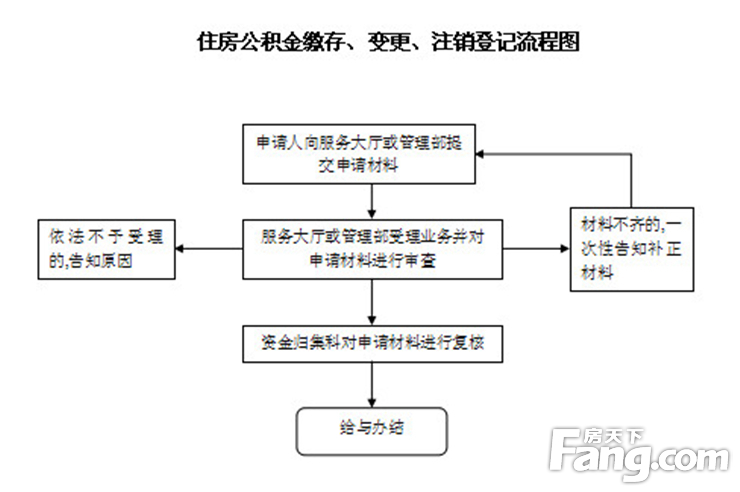 住房公积金缴存、变更、注销登记流程图

申请人向服务大厅或管理部提交申请材料

依法不予受理的,告知原因

服务大厅或管理部受理业务并对申请材料进行审查

材料不齐的,一次性告知补正材料

资金归集科对申请材料进行复核

给与办结

房天下
Fang.com